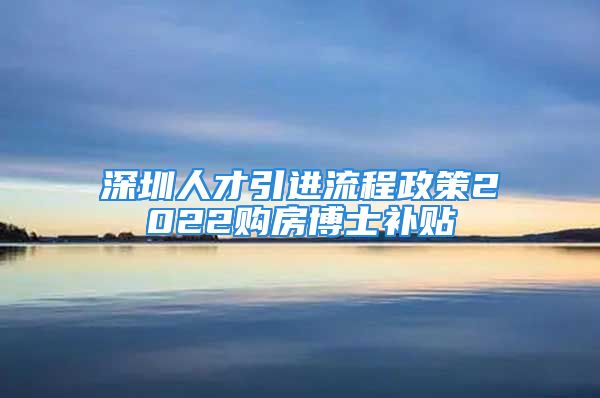 深圳人才引进流程政策2022购房博士补贴